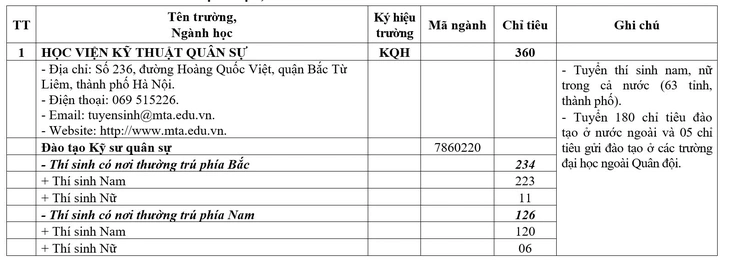 | TT | Tên trường, Ngành học | Ký hiệu trường | Mã ngành | Chỉ tiêu | Ghi chú |
|---|---|---|---|---|---|
| 1 | HỌC VIỆN KỸ THUẬT QUÂN SỰ | KQH | | 360 | |
| | - Địa chỉ: Số 236, đường Hoàng Quốc Việt, quận Bắc Từ Liêm, thành phố Hà Nội. - Điện thoại: 069 515226. - Email: tuyensinh@mta.edu.vn. - Website: http://www.mta.edu.vn. | | | | - Tuyển thí sinh nam, nữ trong cả nước (63 tỉnh, thành phố). - Tuyển 180 chỉ tiêu đào tạo ở nước ngoài và 05 chỉ tiêu gửi đào tạo ở các trường đại học ngoài Quân đội. |
| | Đào tạo Kỹ sư quân sự | | 7860220 | | |
| | - Thí sinh có nơi thường trú phía Bắc | | | 234 | |
| | + Thí sinh Nam | | | 223 | |
| | + Thí sinh Nữ | | | 11 | |
| | - Thí sinh có nơi thường trú phía Nam | | | 126 | |
| | + Thí sinh Nam | | | 120 | |
| | + Thí sinh Nữ | | | 06 | |